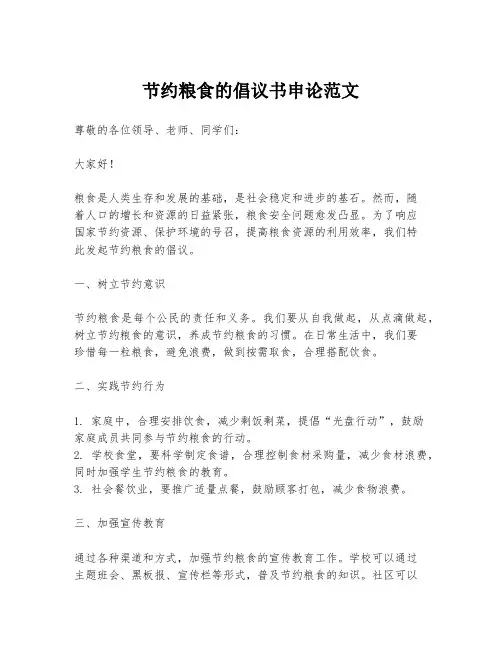 节约粮食的倡议书申论范文

尊敬的各位领导、老师、同学们:

大家好!

粮食是人类生存和发展的基础,是社会稳定和进步的基石。然而,随着人口的增长和资源的日益紧张,粮食安全问题愈发凸显。为了响应国家节约资源、保护环境的号召,提高粮食资源的利用效率,我们特此发起节约粮食的倡议。

一、树立节约意识

节约粮食是每个公民的责任和义务。我们要从自我做起,从点滴做起,树立节约粮食的意识,养成节约粮食的习惯。在日常生活中,我们要珍惜每一粒粮食,避免浪费,做到按需取食,合理搭配饮食。

二、实践节约行为

1. 家庭中,合理安排饮食,减少剩饭剩菜,提倡“光盘行动”,鼓励家庭成员共同参与节约粮食的行动。
2. 学校食堂,要科学制定食谱,合理控制食材采购量,减少食材浪费,同时加强学生节约粮食的教育。
3. 社会餐饮业,要推广适量点餐,鼓励顾客打包,减少食物浪费。

三、加强宣传教育

通过各种渠道和方式,加强节约粮食的宣传教育工作。学校可以通过主题班会、黑板报、宣传栏等形式,普及节约粮食的知识。社区可以